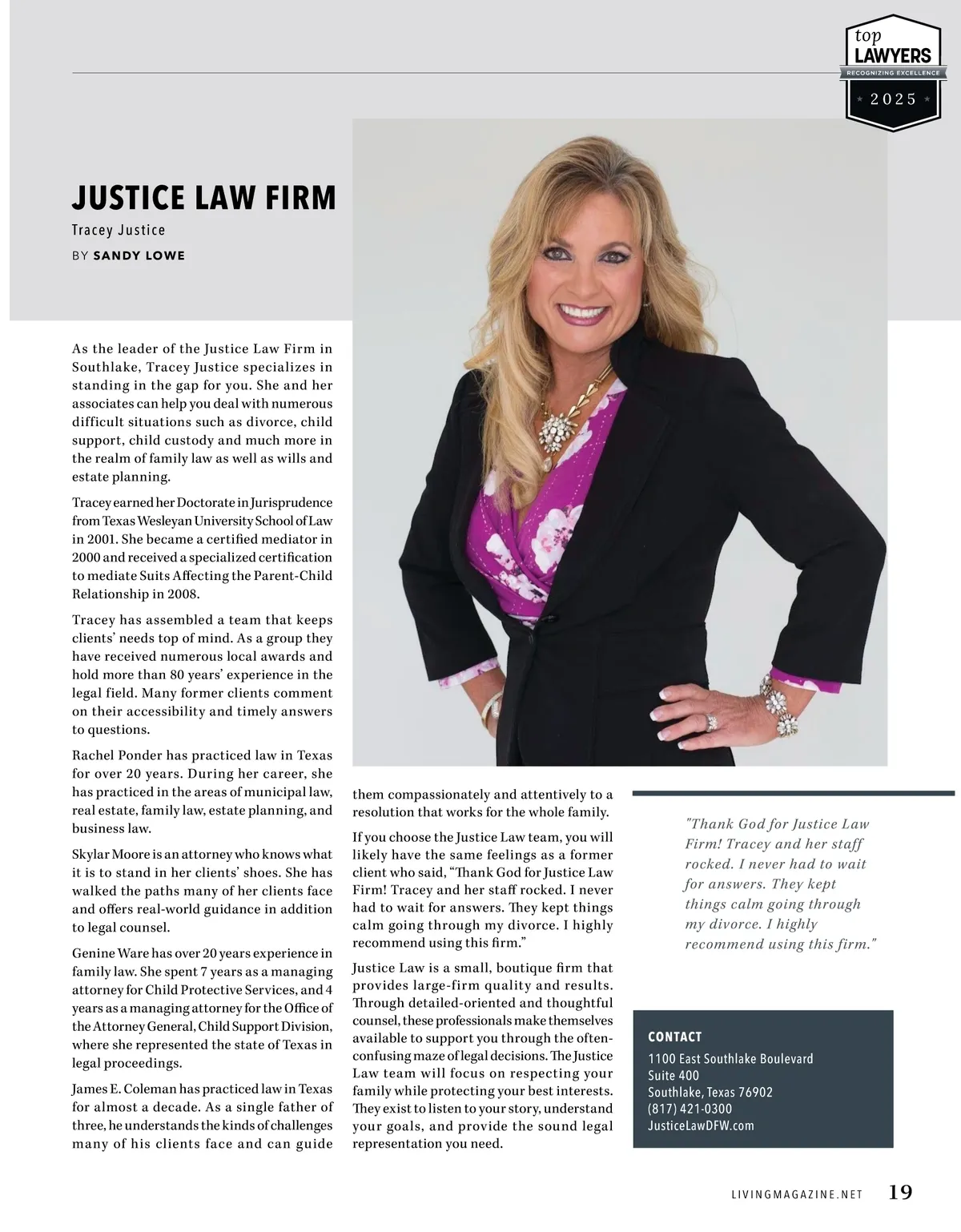 top
LAWYERS
RECOGNIZING EXCELLENCE
2025

JUSTICE LAW FIRM
Tracey Justice
BY SANDY LOWE

As the leader of the Justice Law Firm in Southlake, Tracey Justice specializes in standing in the gap for you. She and her associates can help you deal with numerous difficult situations such as divorce, child support, child custody and much more in the realm of family law as well as wills and estate planning.

Tracey earned her Doctorate in Jurisprudence from Texas Wesleyan University School of Law in 2001. She became a certified mediator in 2000 and received a specialized certification to mediate Suits Affecting the Parent-Child Relationship in 2008.

Tracey has assembled a team that keeps clients' needs top of mind. As a group they have received numerous local awards and hold more than 80 years' experience in the legal field. Many former clients comment on their accessibility and timely answers to questions.

Rachel Ponder has practiced law in Texas for over 20 years. During her career, she has practiced in the areas of municipal law, real estate, family law, estate planning, and business law.

Skylar Moore is an attorney who knows what it is to stand in her clients' shoes. She has walked the paths many of her clients face and offers real-world guidance in addition to legal counsel.

Genine Ware has over 20 years experience in family law. She spent 7 years as a managing attorney for Child Protective Services, and 4 years as a managing attorney for the Office of the Attorney General, Child Support Division, where she represented the state of Texas in legal proceedings.

James E. Coleman has practiced law in Texas for almost a decade. As a single father of three, he understands the kinds of challenges many of his clients face and can guide them compassionately and attentively to a resolution that works for the whole family.

If you choose the Justice Law team, you will likely have the same feelings as a former client who said, "Thank God for Justice Law Firm! Tracey and her staff rocked. I never had to wait for answers. They kept things calm going through my divorce. I highly recommend using this firm."

Justice Law is a small, boutique firm that provides large-firm quality and results. Through detailed-oriented and thoughtful counsel, these professionals make themselves available to support you through the often-confusing maze of legal decisions. The Justice Law team will focus on respecting your family while protecting your best interests. They exist to listen to your story, understand your goals, and provide the sound legal representation you need.

"Thank God for Justice Law Firm! Tracey and her staff rocked. I never had to wait for answers. They kept things calm going through my divorce. I highly recommend using this firm."

CONTACT
1100 East Southlake Boulevard
Suite 400
Southlake, Texas 76902
(817) 421-0300
JusticeLawDFW.com

LIVINGMAGAZINE.NET 19